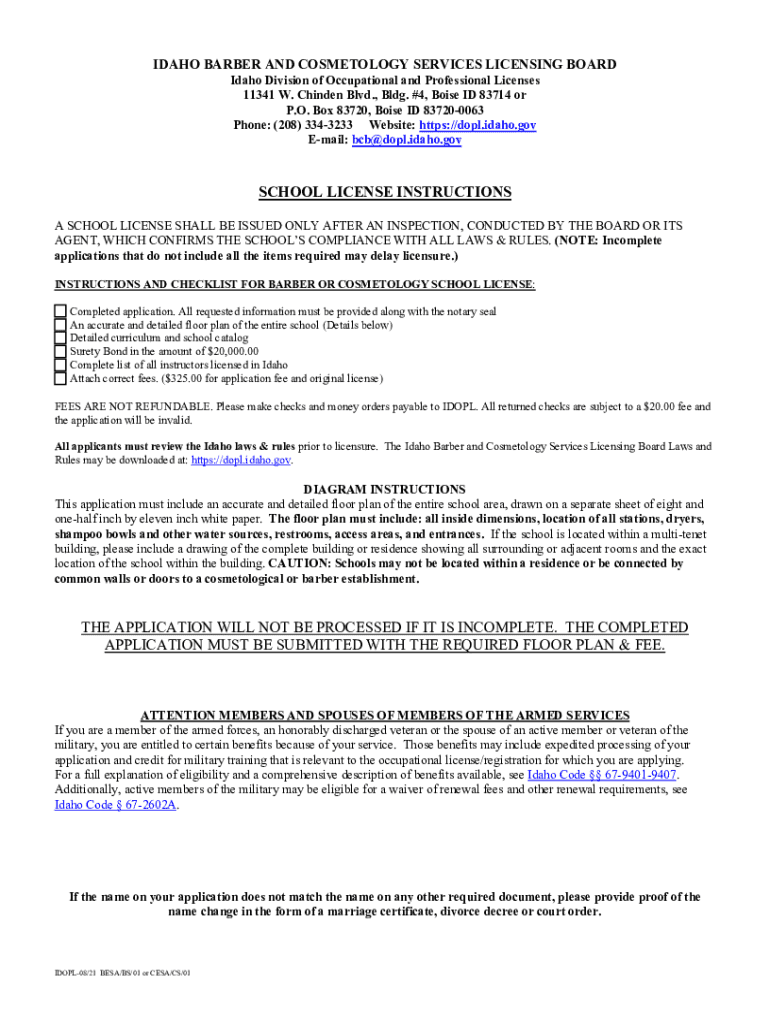 IDAHO BARBER AND COSMETOLOGY SERVICES LICENSING BOARD
Idaho Division of Occupational and Professional Licenses
11341 W. Chinden Blvd., Bldg. #4, Boise ID 83714 or
P.O. Box 83720, Boise ID 83720-0063
Phone: (208) 334-3233 Website: https://dopl.idaho.gov
E-mail: bcb@dopl.idaho.gov

SCHOOL LICENSE INSTRUCTIONS

A SCHOOL LICENSE SHALL BE ISSUED ONLY AFTER AN INSPECTION, CONDUCTED BY THE BOARD OR ITS AGENT, WHICH CONFIRMS THE SCHOOL'S COMPLIANCE WITH ALL LAWS & RULES. (NOTE: Incomplete applications that do not include all the items required may delay licensure.)

INSTRUCTIONS AND CHECKLIST FOR BARBER OR COSMETOLOGY SCHOOL LICENSE:

Completed application. All requested information must be provided along with the notary seal
An accurate and detailed floor plan of the entire school (Details below)
Detailed curriculum and school catalog
Surety Bond in the amount of $20,000.00
Complete list of all instructors licensed in Idaho
Attach correct fees. ($325.00 for application fee and original license)

FEES ARE NOT REFUNDABLE. Please make checks and money orders payable to IDOPL. All returned checks are subject to a $20.00 fee and the application will be invalid.

All applicants must review the Idaho laws & rules prior to licensure. The Idaho Barber and Cosmetology Services Licensing Board Laws and Rules may be downloaded at: https://dopl.idaho.gov.

DIAGRAM INSTRUCTIONS
This application must include an accurate and detailed floor plan of the entire school area, drawn on a separate sheet of eight and one-half inch by eleven inch white paper. The floor plan must include: all inside dimensions, location of all stations, dryers, shampoo bowls and other water sources, restrooms, access areas, and entrances. If the school is located within a multi-tenet building, please include a drawing of the complete building or residence showing all surrounding or adjacent rooms and the exact location of the school within the building. CAUTION: Schools may not be located within a residence or be connected by common walls or doors to a cosmetological or barber establishment.

THE APPLICATION WILL NOT BE PROCESSED IF IT IS INCOMPLETE. THE COMPLETED APPLICATION MUST BE SUBMITTED WITH THE REQUIRED FLOOR PLAN & FEE.

ATTENTION MEMBERS AND SPOUSES OF MEMBERS OF THE ARMED SERVICES
If you are a member of the armed forces, an honorably discharged veteran or the spouse of an active member or veteran of the military, you are entitled to certain benefits because of your service. Those benefits may include expedited processing of your application and credit for military training that is relevant to the occupational license/registration for which you are applying. For a full explanation of eligibility and a comprehensive description of benefits available, see Idaho Code §§ 67-9401-9407. Additionally, active members of the military may be eligible for a waiver of renewal fees and other renewal requirements, see Idaho Code § 67-2602A.

If the name on your application does not match the name on any other required document, please provide proof of the name change in the form of a marriage certificate, divorce decree or court order.

IDOPL-08/23 BESA/BS/01 or CESA/CS/01